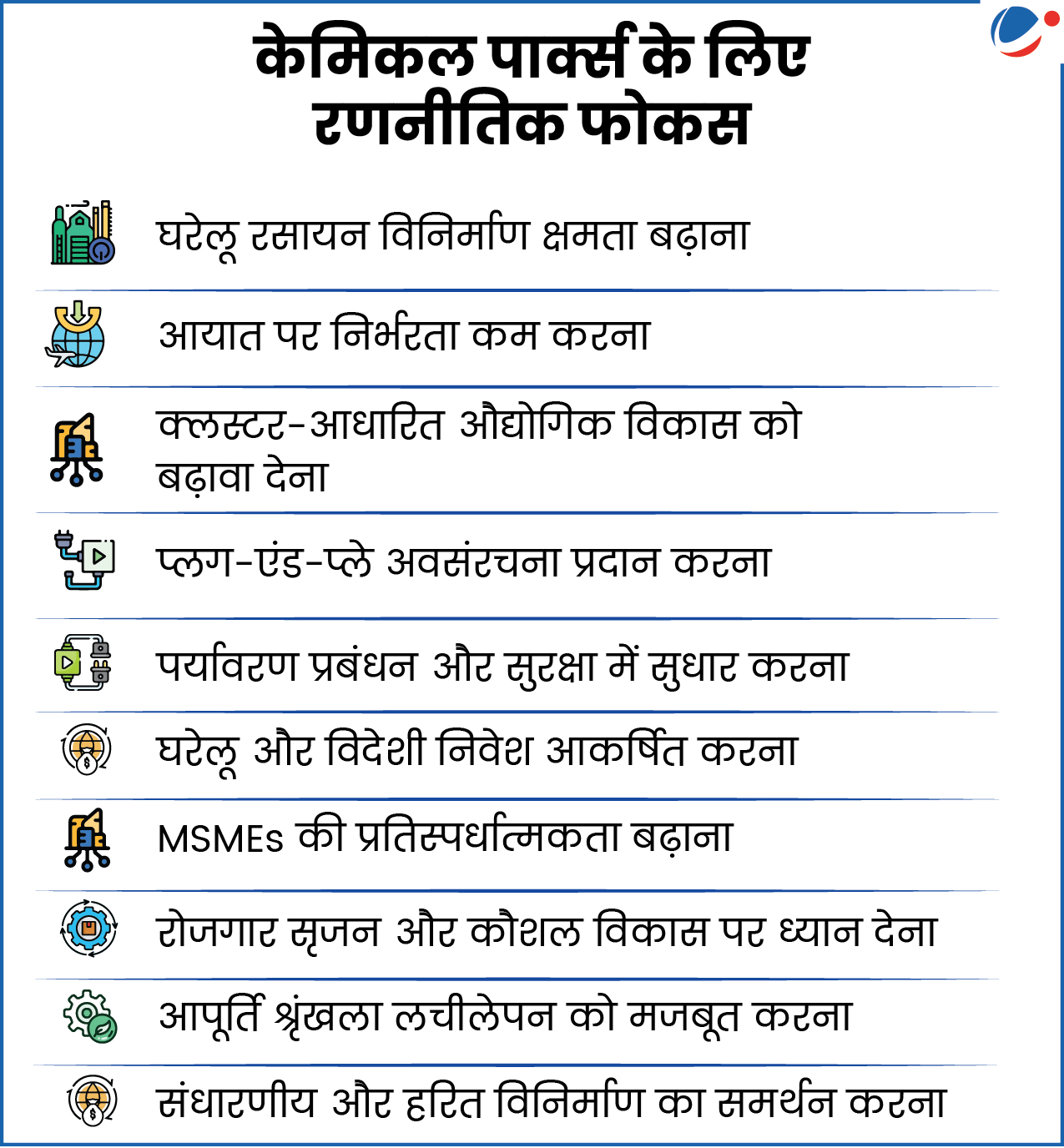 केमिकल पार्क्स के लिए रणनीतिक फोकस

घरेलू रसायन विनिर्माण क्षमता बढ़ाना

आयात पर निर्भरता कम करना

क्लस्टर-आधारित औद्योगिक विकास को बढ़ावा देना

प्लग-एंड-प्ले अवसंरचना प्रदान करना

पर्यावरण प्रबंधन और सुरक्षा में सुधार करना

घरेलू और विदेशी निवेश आकर्षित करना

MSMEs की प्रतिस्पर्धात्मकता बढ़ाना

रोजगार सृजन और कौशल विकास पर ध्यान देना

आपूर्ति श्रृंखला लचीलेपन को मजबूत करना

संधारणीय और हरित विनिर्माण का समर्थन करना